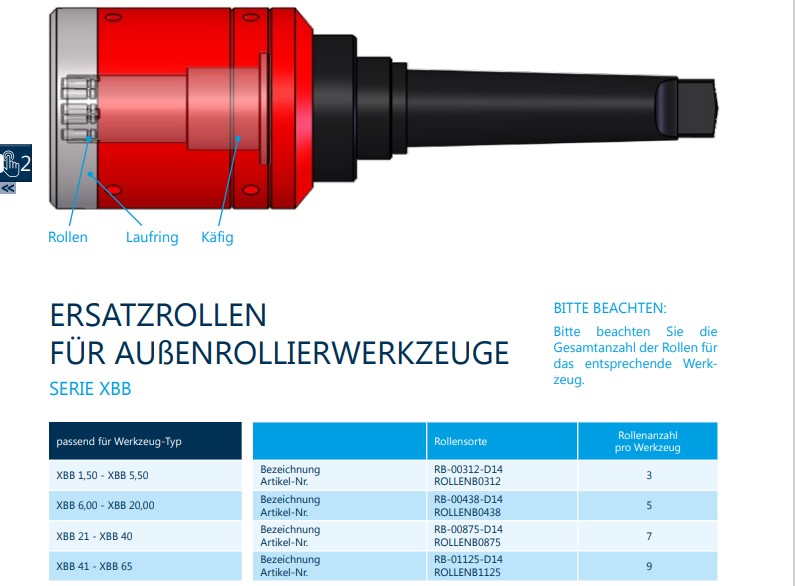 2
«

Rollen Laufring Käfig

ERSATZROLLEN
FÜR AUßENROLLIERWERKZEUGE
SERIE XBB

BITTE BEACHTEN:
Bitte beachten Sie die Gesamtanzahl der Rollen für das entsprechende Werkzeug.

| passend für Werkzeug-Typ | | Rollensorte | Rollenanzahl pro Werkzeug |
|---|---|---|---|
| XBB 1,50 - XBB 5,50 | Bezeichnung Artikel-Nr. | RB-00312-D14 ROLLENB0312 | 3 |
| XBB 6,00 - XBB 20,00 | Bezeichnung Artikel-Nr. | RB-00438-D14 ROLLENB0438 | 5 |
| XBB 21 - XBB 40 | Bezeichnung Artikel-Nr. | RB-00875-D14 ROLLENB0875 | 7 |
| XBB 41 - XBB 65 | Bezeichnung Artikel-Nr. | RB-01125-D14 ROLLENB1125 | 9 |